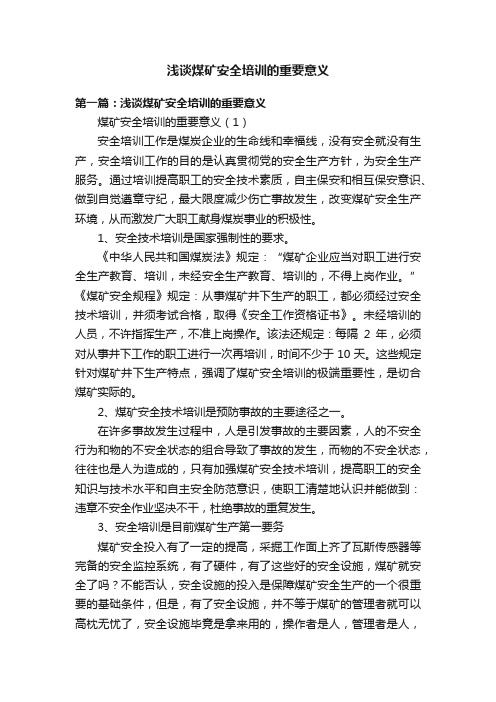 浅谈煤矿安全培训的重要意义

第一篇：浅谈煤矿安全培训的重要意义

煤矿安全培训的重要意义（1）

安全培训工作是煤炭企业的生命线和幸福线，没有安全就没有生产，安全培训工作的目的是认真贯彻党的安全生产方针，为安全生产服务。通过培训提高职工的安全技术素质，自主保安和相互保安意识、做到自觉遵章守纪，最大限度减少伤亡事故发生，改变煤矿安全生产环境，从而激发广大职工献身煤炭事业的积极性。

1、安全技术培训是国家强制性的要求。

《中华人民共和国煤炭法》规定：“煤矿企业应当对职工进行安全生产教育、培训，未经安全生产教育、培训的，不得上岗作业。”《煤矿安全规程》规定：从事煤矿井下生产的职工，都必须经过安全技术培训，并须考试合格，取得《安全工作资格证书》。未经培训的人员，不许指挥生产，不准上岗操作。该法还规定：每隔 2 年，必须对从事井下工作的职工进行一次再培训，时间不少于 10 天。这些规定针对煤矿井下生产特点，强调了煤矿安全培训的极端重要性，是切合煤矿实际的。

2、煤矿安全技术培训是预防事故的主要途径之一。

在许多事故发生过程中，人是引发事故的主要因素，人的不安全行为和物的不安全状态的组合导致了事故的发生，而物的不安全状态，往往也是人为造成的，只有加强煤矿安全技术培训，提高职工的安全知识与技术水平和自主安全防范意识，使职工清楚地认识并能做到：违章不安全作业坚决不干，杜绝事故的重复发生。

3、安全培训是目前煤矿生产第一要务

煤矿安全投入有了一定的提高，采掘工作面上齐了瓦斯传感器等完备的安全监控系统，有了硬件，有了这些好的安全设施，煤矿就安全了吗？不能否认，安全设施的投入是保障煤矿安全生产的一个很重要的基础条件，但是，有了安全设施，并不等于煤矿的管理者就可以高枕无忧了，安全设施毕竟是拿来用的，操作者是人，管理者是人，